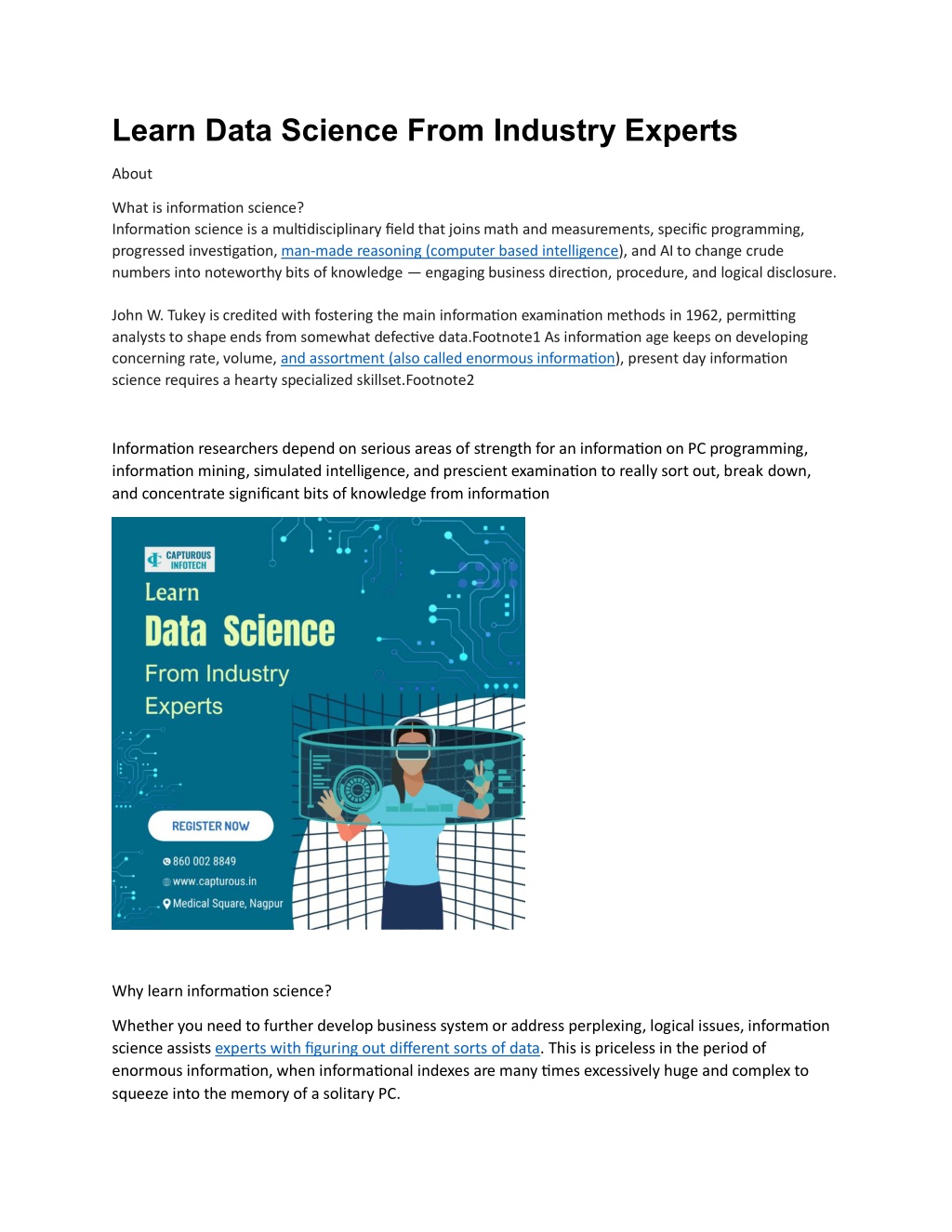 Learn Data Science From Industry Experts

About

What is information science?
Information science is a multidisciplinary field that joins math and measurements, specific programming, progressed investigation, man-made reasoning (computer based intelligence), and AI to change crude numbers into noteworthy bits of knowledge — engaging business direction, procedure, and logical disclosure.

John W. Tukey is credited with fostering the main information examination methods in 1962, permitting analysts to shape ends from somewhat defective data.Footnote1 As information age keeps on developing concerning rate, volume, and assortment (also called enormous information), present day information science requires a hearty specialized skillset.Footnote2

Information researchers depend on serious areas of strength for an information on PC programming, information mining, simulated intelligence, and prescient examination to really sort out, break down, and concentrate significant bits of knowledge from information

CAPTUROUS INFOTECH
Learn
Data Science
From Industry Experts
REGISTER NOW
860 002 8849
www.capturous.in
Medical Square, Nagpur

Why learn information science?

Whether you need to further develop business system or address perplexing, logical issues, information science assists experts with figuring out different sorts of data. This is priceless in the period of enormous information, when informational indexes are many times excessively huge and complex to squeeze into the memory of a solitary PC.